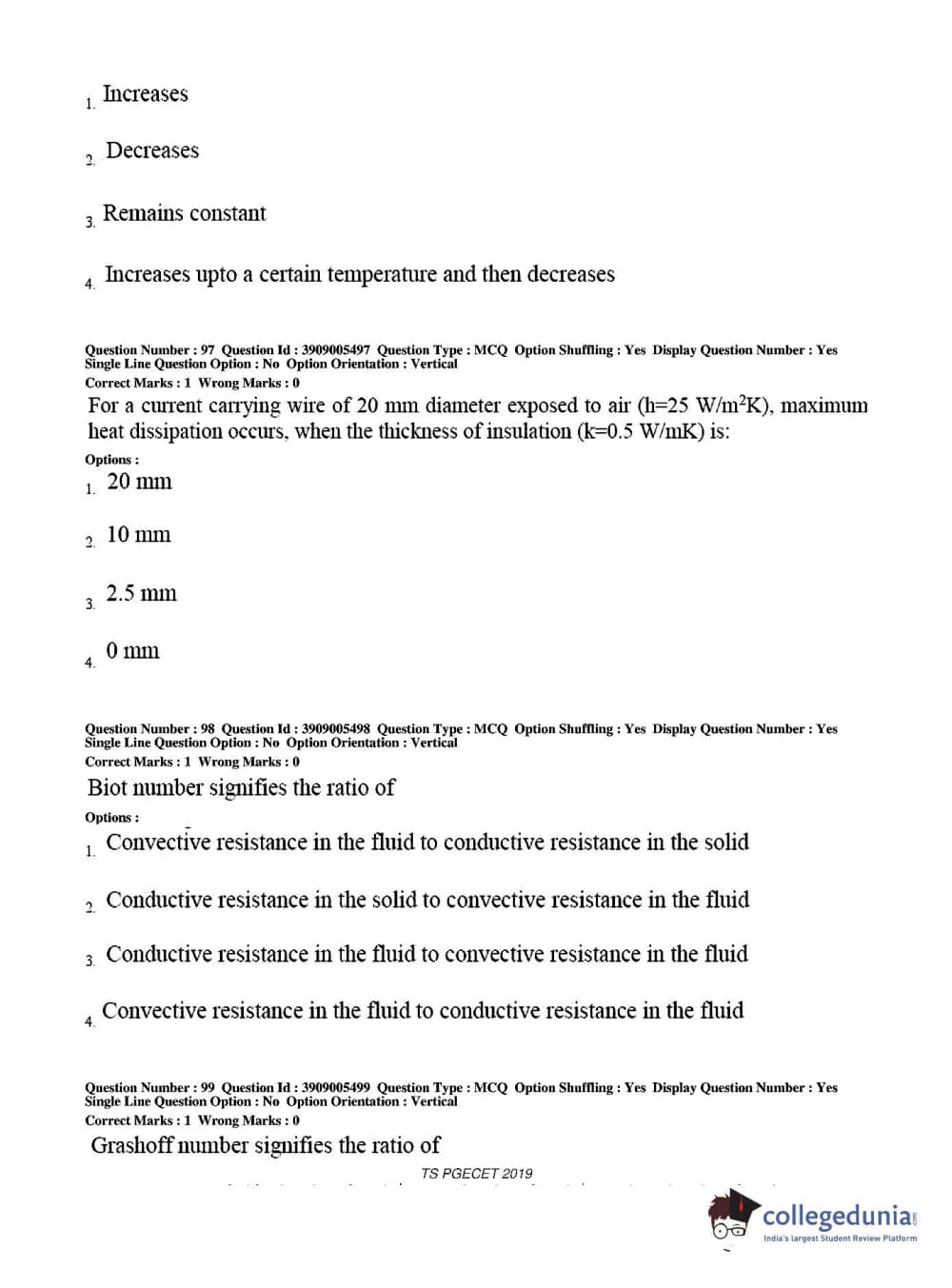 1. Increases

2. Decreases

3. Remains constant

4. Increases upto a certain temperature and then decreases

Question Number : 97 Question Id : 3909005497 Question Type : MCQ Option Shuffling : Yes Display Question Number : Yes Single Line Question Option : No Option Orientation : Vertical
Correct Marks : 1 Wrong Marks : 0
For a current carrying wire of 20 mm diameter exposed to air (h=25 W/m$^2$K), maximum heat dissipation occurs, when the thickness of insulation (k=0.5 W/mK) is:
Options :
1. 20 mm

2. 10 mm

3. 2.5 mm

4. 0 mm

Question Number : 98 Question Id : 3909005498 Question Type : MCQ Option Shuffling : Yes Display Question Number : Yes Single Line Question Option : No Option Orientation : Vertical
Correct Marks : 1 Wrong Marks : 0
Biot number signifies the ratio of
Options :
1. Convective resistance in the fluid to conductive resistance in the solid

2. Conductive resistance in the solid to convective resistance in the fluid

3. Conductive resistance in the fluid to convective resistance in the fluid

4. Convective resistance in the fluid to conductive resistance in the fluid

Question Number : 99 Question Id : 3909005499 Question Type : MCQ Option Shuffling : Yes Display Question Number : Yes Single Line Question Option : No Option Orientation : Vertical
Correct Marks : 1 Wrong Marks : 0
Grashoff number signifies the ratio of
TS PGECET 2019

collegedunia
India's largest Student Review Platform